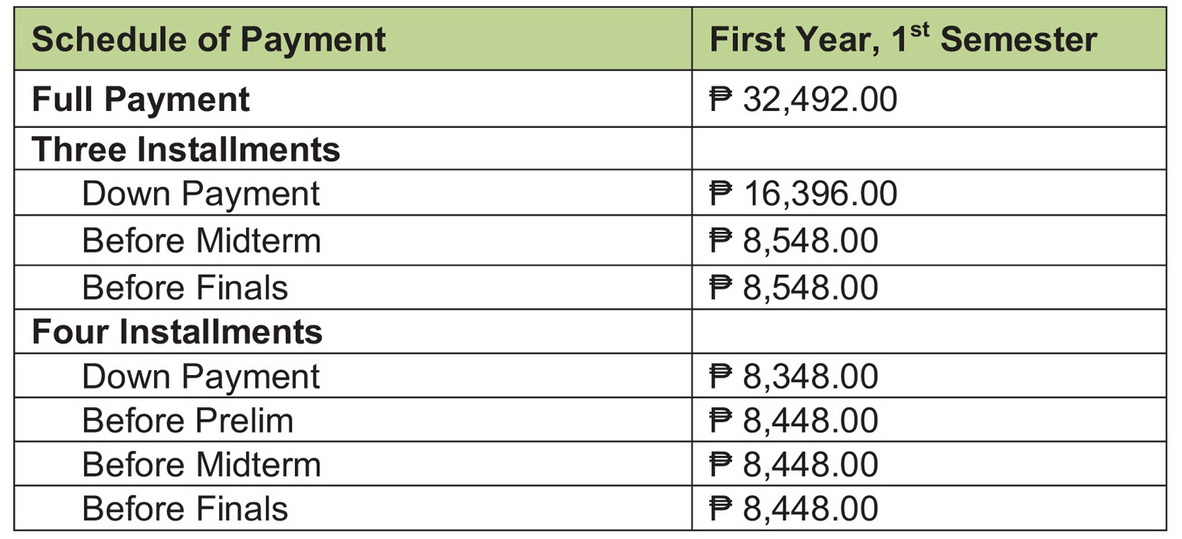 | Schedule of Payment | First Year, 1$^{st}$ Semester |
|---|---|
| Full Payment | ₱ 32,492.00 |
| Three Installments | |
| Down Payment | ₱ 16,396.00 |
| Before Midterm | ₱ 8,548.00 |
| Before Finals | ₱ 8,548.00 |
| Four Installments | |
| Down Payment | ₱ 8,348.00 |
| Before Prelim | ₱ 8,448.00 |
| Before Midterm | ₱ 8,448.00 |
| Before Finals | ₱ 8,448.00 |